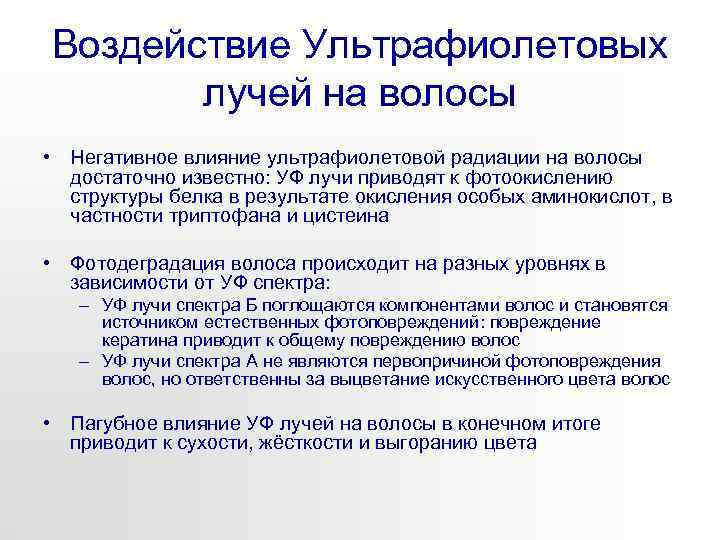 Воздействие Ультрафиолетовых лучей на волосы

• Негативное влияние ультрафиолетовой радиации на волосы достаточно известно: УФ лучи приводят к фотоокислению структуры белка в результате окисления особых аминокислот, в частности триптофана и цистеина

• Фотодеградация волоса происходит на разных уровнях в зависимости от УФ спектра:
– УФ лучи спектра Б поглощаются компонентами волос и становятся источником естественных фотоповреждений: повреждение кератина приводит к общему повреждению волос
– УФ лучи спектра А не являются первопричиной фотоповреждения волос, но ответственны за выцветание искусственного цвета волос

• Пагубное влияние УФ лучей на волосы в конечном итоге приводит к сухости, жёсткости и выгоранию цвета